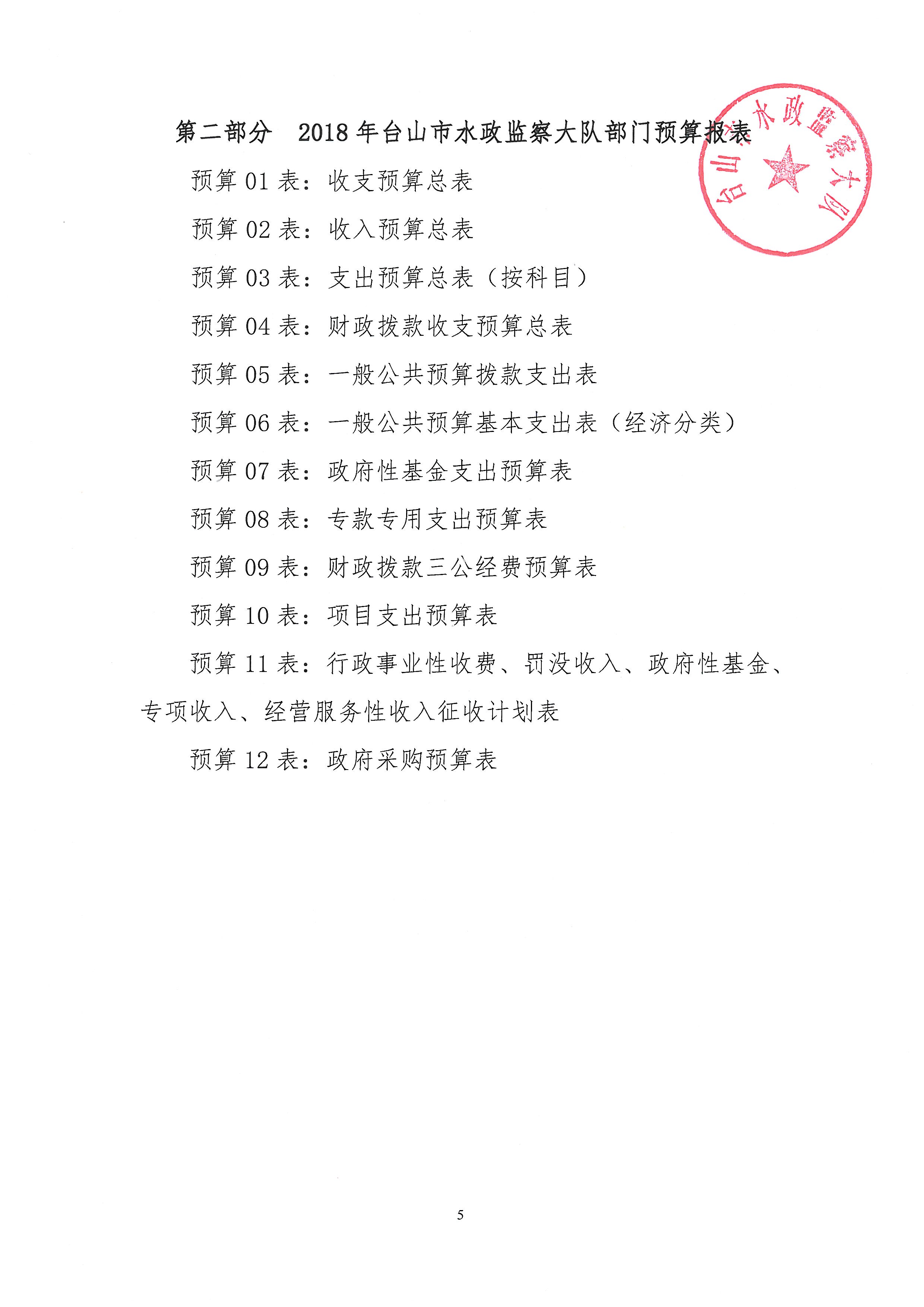 第二部分　2018 年台山市水政监察大队部门预算报表

台山市水政监察大队

预算 01 表：收支预算总表

预算 02 表：收入预算总表

预算 03 表：支出预算总表（按科目）

预算 04 表：财政拨款收支预算总表

预算 05 表：一般公共预算拨款支出表

预算 06 表：一般公共预算基本支出表（经济分类）

预算 07 表：政府性基金支出预算表

预算 08 表：专款专用支出预算表

预算 09 表：财政拨款三公经费预算表

预算 10 表：项目支出预算表

预算 11 表：行政事业性收费、罚没收入、政府性基金、专项收入、经营服务性收入征收计划表

预算 12 表：政府采购预算表

5